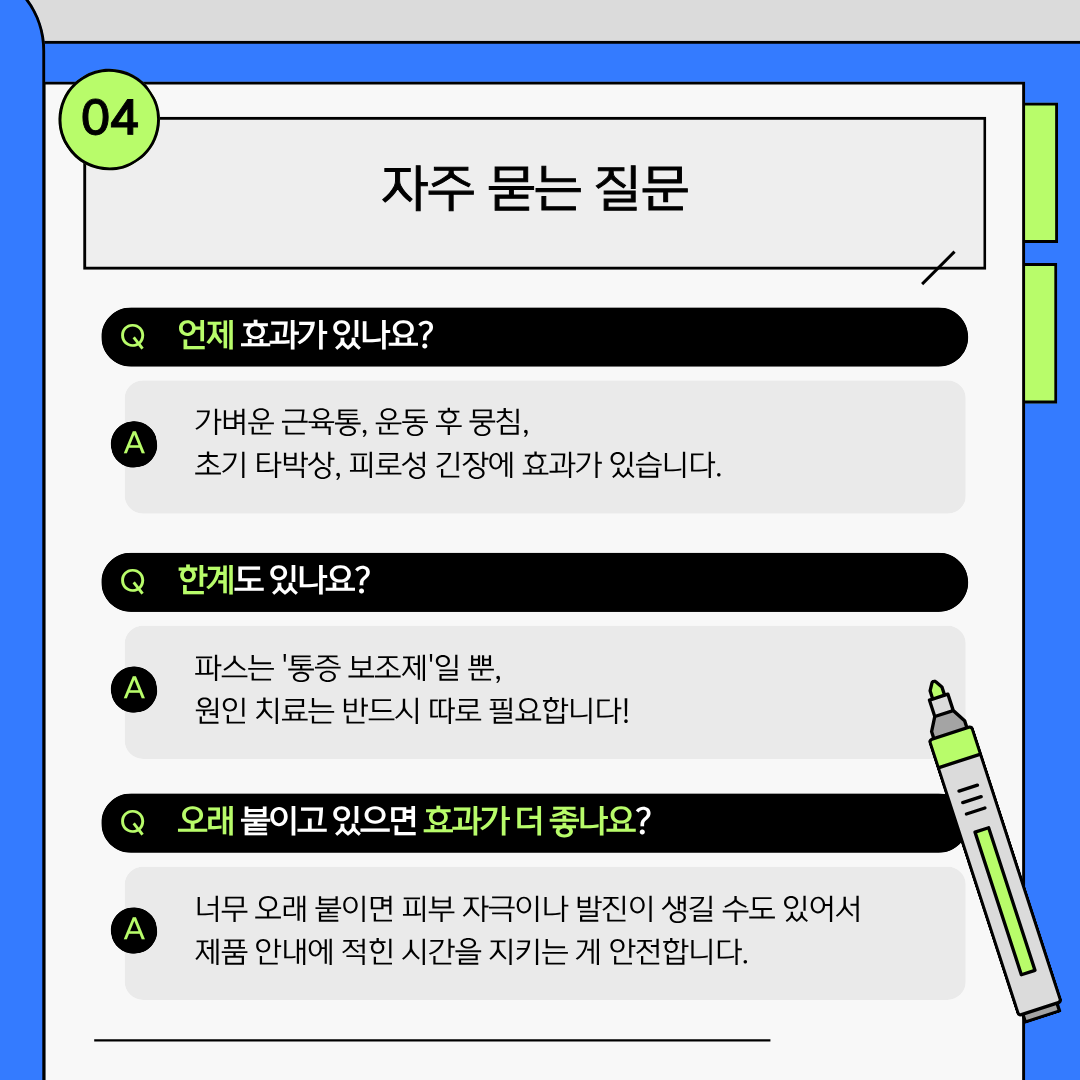 04

자주 묻는 질문

Q 언제 효과가 있나요?

A 가벼운 근육통, 운동 후 뭉침, 초기 타박상, 피로성 긴장에 효과가 있습니다.

Q 한계도 있나요?

A 파스는 '통증 보조제'일 뿐, 원인 치료는 반드시 따로 필요합니다!

Q 오래 붙이고 있으면 효과가 더 좋나요?

A 너무 오래 붙이면 피부 자극이나 발진이 생길 수도 있어서 제품 안내에 적힌 시간을 지키는 게 안전합니다.